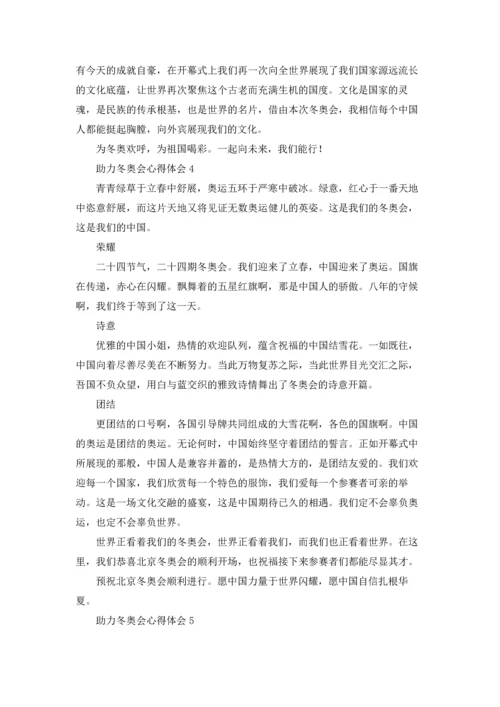 有今天的成就自豪，在开幕式上我们再一次向全世界展现了我们国家源远流长的文化底蕴，让世界再次聚焦这个古老而充满生机的国度。文化是国家的灵魂，是民族的传承根基，也是世界的名片，借由本次冬奥会，我相信每个中国人都能挺起胸膛，向外宾展现我们的文化。

为冬奥欢呼，为祖国喝彩。一起向未来，我们能行！

助力冬奥会心得体会 4

青青绿草于立春中舒展，奥运五环于严寒中破冰。绿意，红心于一番天地中恣意舒展，而这片天地又将见证无数奥运健儿的英姿。这是我们的冬奥会，这是我们的中国。

荣耀

二十四节气，二十四期冬奥会。我们迎来了立春，中国迎来了奥运。国旗在传递，赤心在闪耀。飘舞着的五星红旗啊，那是中国人的骄傲。八年的守候啊，我们终于等到了这一天。

诗意

优雅的中国小姐，热情的欢迎队列，蕴含祝福的中国结雪花。一如既往，中国向着尽善尽美在不断努力。当此万物复苏之际，当此世界目光交汇之际，吾国不负众望，用白与蓝交织的雅致诗情舞出了冬奥会的诗意开篇。

团结

更团结的口号啊，各国引导牌共同组成的大雪花啊，各色的国旗啊。中国的奥运是团结的奥运。无论何时，中国始终坚守着团结的誓言。正如开幕式中所展现的那般，中国人是兼容并蓄的，是热情大方的，是团结友爱的。我们欢迎每一个国家，我们欣赏每一个特色的服饰，我们爱每一个参赛者可亲的举动。这是一场文化交融的盛宴，这是中国期待已久的相遇。我们定不会辜负奥运，也定不会辜负世界。

世界正看着我们的冬奥会，世界正看着我们，而我们也正看着世界。在这里，我们恭喜北京冬奥会的顺利开场，也祝福接下来参赛者们都能尽显其才。

预祝北京冬奥会顺利进行。愿中国力量于世界闪耀，愿中国自信扎根华夏。

助力冬奥会心得体会 5